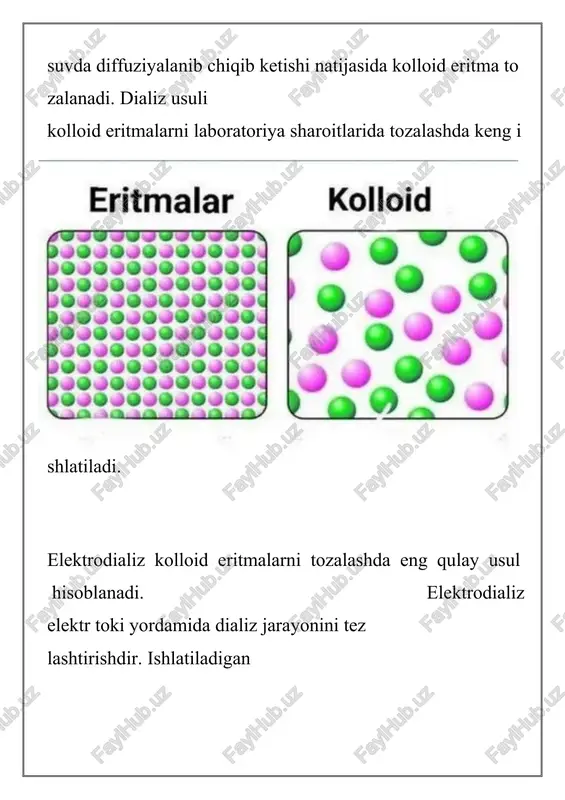 suvda diffuziyalanib chiqib ketishi natijasida kolloid eritma to zalanadi. Dializ usuli
kolloid eritmalarni laboratoriya sharoitlarida tozalashda keng i

Eritmalar

Kolloid

shlatiladi.

Elektrodializ kolloid eritmalarni tozalashda eng qulay usul hisoblanadi. Elektrodializ elektr toki yordamida dializ jarayonini tez lashtirishdir. Ishlatiladigan

FaylHub.uz